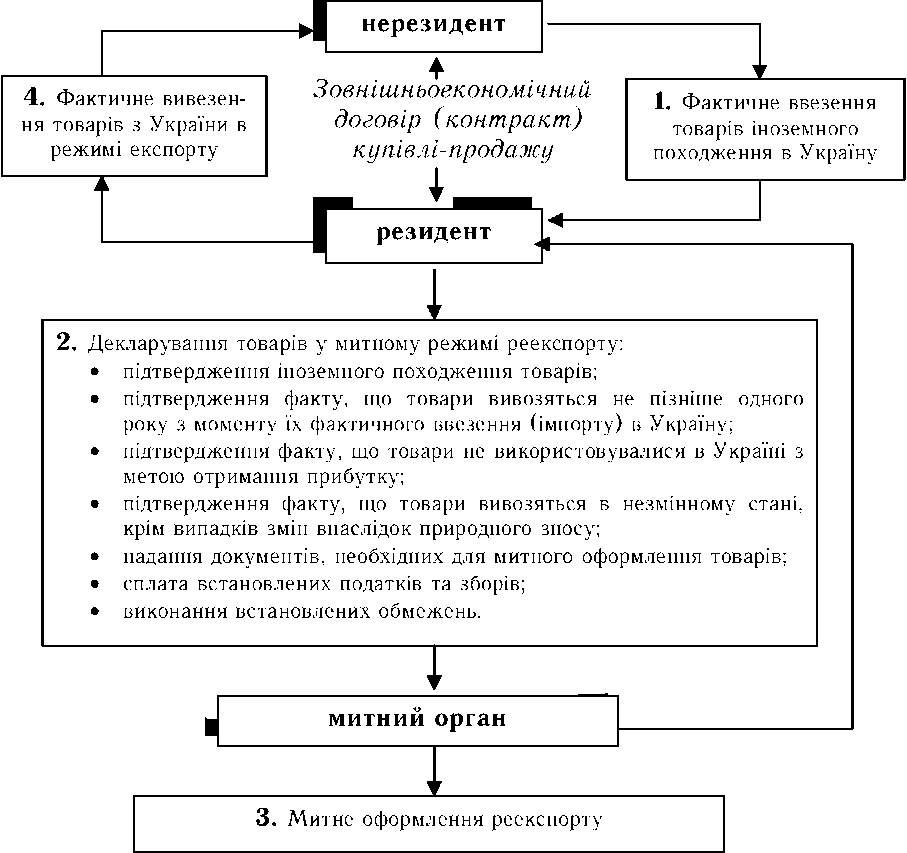 нерезидент

4. Фактичне вивезення товарів з України в режимі експорту

Зовнішньоекономічний договір (контракт) купівлі-продажу

1. Фактичне ввезення товарів іноземного походження в Україну

резидент

2. Декларування товарів у митному режимі реекспорту:
• підтвердження іноземного походження товарів;
• підтвердження факту, що товари вивозяться не пізніше одного року з моменту їх фактичного ввезення (імпорту) в Україну;
• підтвердження факту, що товари не використовувалися в Україні з метою отримання прибутку;
• підтвердження факту, що товари вивозяться в незмінному стані, крім випадків змін внаслідок природного зносу;
• надання документів, необхідних для митного оформлення товарів;
• сплата встановлених податків та зборів;
• виконання встановлених обмежень.

митний орган

3. Митне оформлення реекспорту